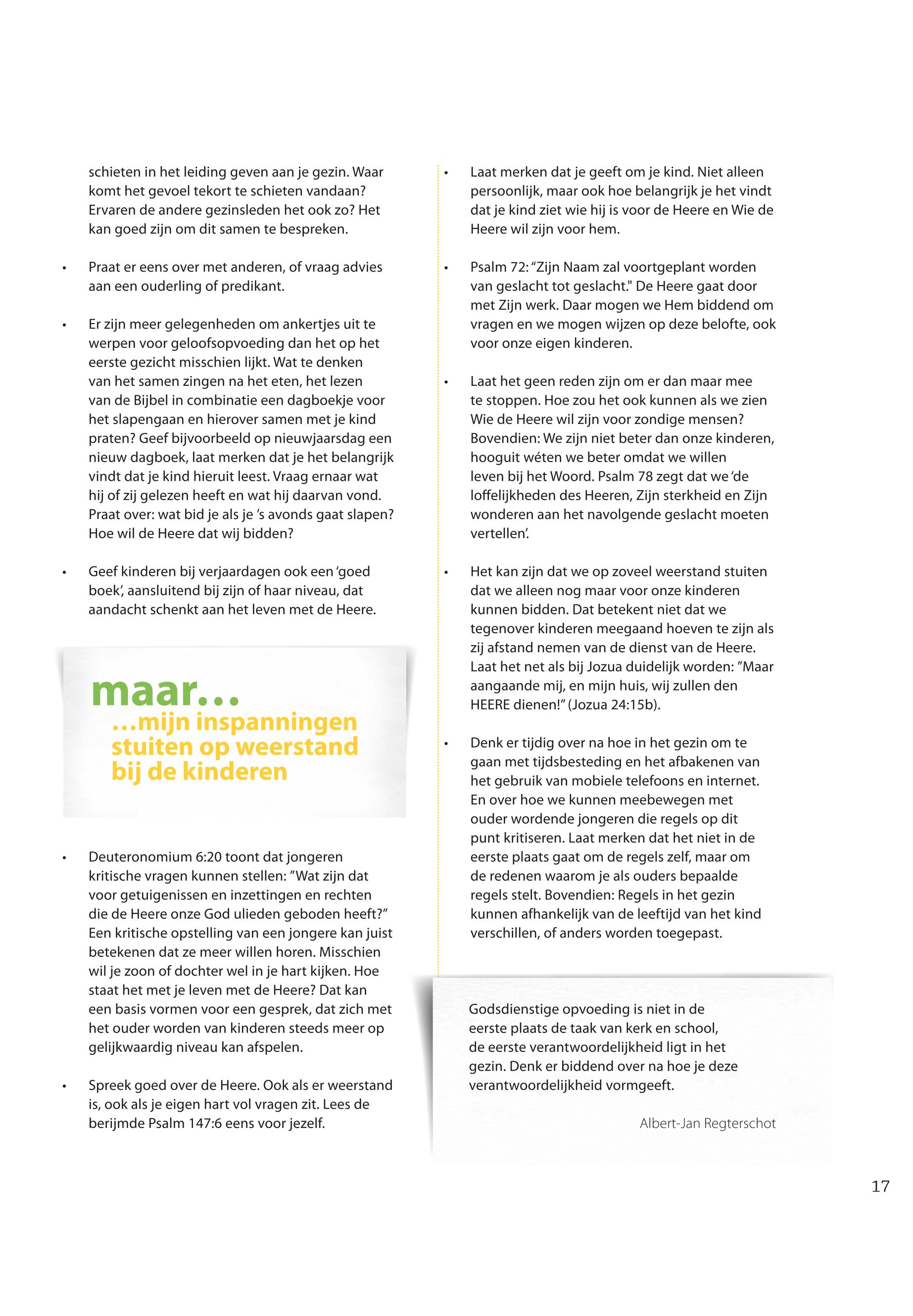 schieten in het leiding geven aan je gezin. Waar komt het gevoel tekort te schieten vandaan? Ervaren de andere gezinsleden het ook zo? Het kan goed zijn om dit samen te bespreken.

• Praat er eens over met anderen, of vraag advies aan een ouderling of predikant.

• Er zijn meer gelegenheden om ankertjes uit te werpen voor geloofsopvoeding dan het op het eerste gezicht misschien lijkt. Wat te denken van het samen zingen na het eten, het lezen van de Bijbel in combinatie een dagboekje voor het slapengaan en hierover samen met je kind praten? Geef bijvoorbeeld op nieuwjaarsdag een nieuw dagboek, laat merken dat je het belangrijk vindt dat je kind hieruit leest. Vraag ernaar wat hij of zij gelezen heeft en wat hij daarvan vond. Praat over: wat bid je als je 's avonds gaat slapen? Hoe wil de Heere dat wij bidden?

• Geef kinderen bij verjaardagen ook een 'goed boek', aansluitend bij zijn of haar niveau, dat aandacht schenkt aan het leven met de Heere.

maar...
...mijn inspanningen stuiten op weerstand bij de kinderen

• Deuteronomium 6:20 toont dat jongeren kritische vragen kunnen stellen: "Wat zijn dat voor getuigenissen en inzettingen en rechten die de Heere onze God ulieden geboden heeft?" Een kritische opstelling van een jongere kan juist betekenen dat ze meer willen horen. Misschien wil je zoon of dochter wel in je hart kijken. Hoe staat het met je leven met de Heere? Dat kan een basis vormen voor een gesprek, dat zich met het ouder worden van kinderen steeds meer op gelijkwaardig niveau kan afspelen.

• Spreek goed over de Heere. Ook als er weerstand is, ook als je eigen hart vol vragen zit. Lees de berijmde Psalm 147:6 eens voor jezelf.

• Laat merken dat je geeft om je kind. Niet alleen persoonlijk, maar ook hoe belangrijk je het vindt dat je kind ziet wie hij is voor de Heere en Wie de Heere wil zijn voor hem.

• Psalm 72: "Zijn Naam zal voortgeplant worden van geslacht tot geslacht." De Heere gaat door met Zijn werk. Daar mogen we Hem biddend om vragen en we mogen wijzen op deze belofte, ook voor onze eigen kinderen.

• Laat het geen reden zijn om er dan maar mee te stoppen. Hoe zou het ook kunnen als we zien Wie de Heere wil zijn voor zondige mensen? Bovendien: We zijn niet beter dan onze kinderen, hooguit wéten we beter omdat we willen leven bij het Woord. Psalm 78 zegt dat we 'de loffelijkheden des Heeren, Zijn sterkheid en Zijn wonderen aan het navolgende geslacht moeten vertellen'.

• Het kan zijn dat we op zoveel weerstand stuiten dat we alleen nog maar voor onze kinderen kunnen bidden. Dat betekent niet dat we tegenover kinderen meegaand hoeven te zijn als zij afstand nemen van de dienst van de Heere. Laat het net als bij Jozua duidelijk worden: "Maar aangaande mij, en mijn huis, wij zullen den HEERE dienen!" (Jozua 24:15b).

• Denk er tijdig over na hoe in het gezin om te gaan met tijdsbesteding en het afbakenen van het gebruik van mobiele telefoons en internet. En over hoe we kunnen meebewegen met ouder wordende jongeren die regels op dit punt kritiseren. Laat merken dat het niet in de eerste plaats gaat om de regels zelf, maar om de redenen waarom je als ouders bepaalde regels stelt. Bovendien: Regels in het gezin kunnen afhankelijk van de leeftijd van het kind verschillen, of anders worden toegepast.

Godsdienstige opvoeding is niet in de eerste plaats de taak van kerk en school, de eerste verantwoordelijkheid ligt in het gezin. Denk er biddend over na hoe je deze verantwoordelijkheid vormgeeft.

Albert-Jan Regterschot

17